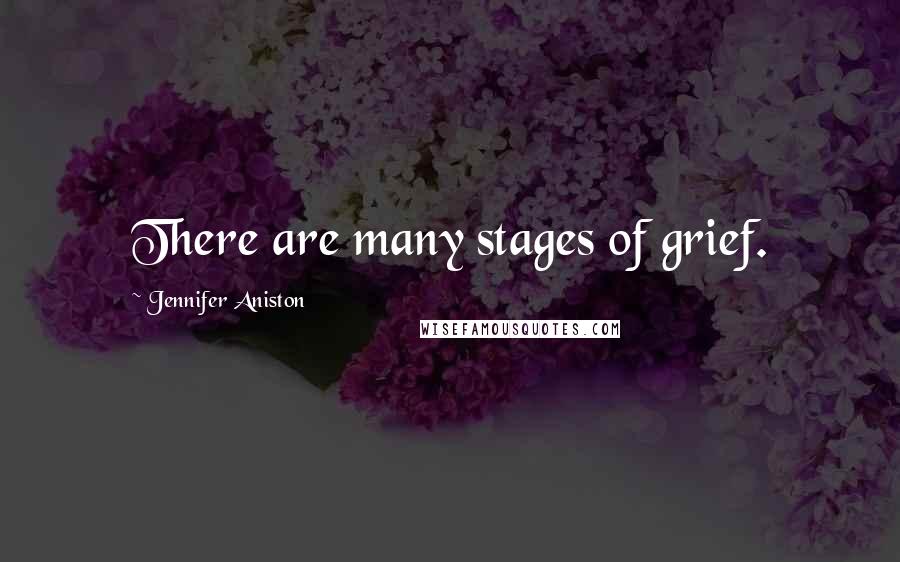 There are many stages of grief.

~ Jennifer Aniston

WISEFAMOUSQUOTES.COM